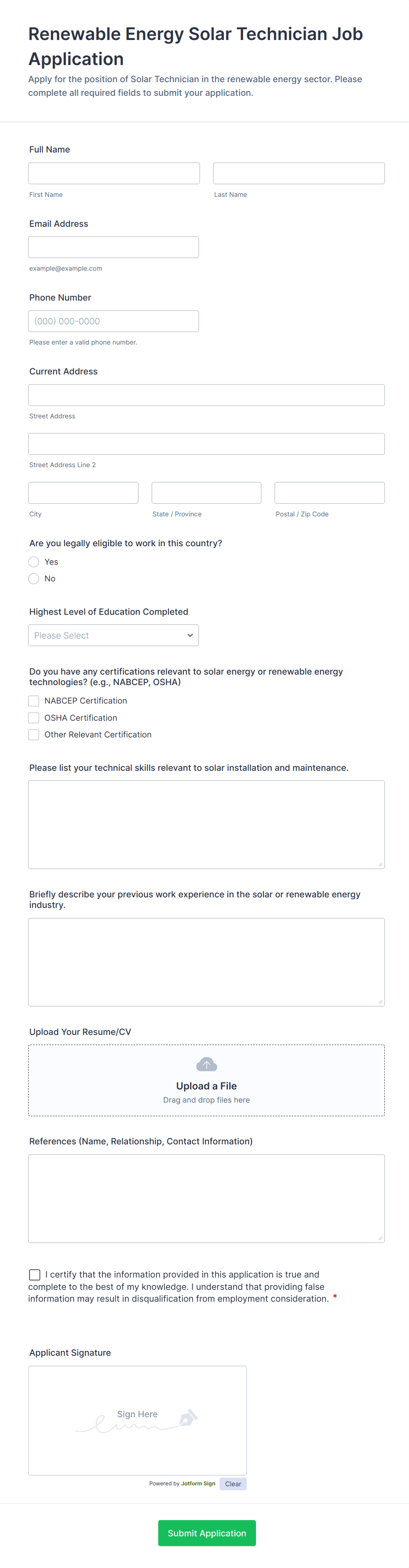 Renewable Energy Solar Technician Job Application

Apply for the position of Solar Technician in the renewable energy sector. Please complete all required fields to submit your application.

Full Name

First Name

Last Name

Email Address

example@example.com

Phone Number

(000) 000-0000

Please enter a valid phone number.

Current Address

Street Address

Street Address Line 2

City

State / Province

Postal / Zip Code

Are you legally eligible to work in this country?

Yes

No

Highest Level of Education Completed

Please Select

Do you have any certifications relevant to solar energy or renewable energy technologies? (e.g., NABCEP, OSHA)

NABCEP Certification

OSHA Certification

Other Relevant Certification

Please list your technical skills relevant to solar installation and maintenance.

Briefly describe your previous work experience in the solar or renewable energy industry.

Upload Your Resume/CV

Upload a File

Drag and drop files here

References (Name, Relationship, Contact Information)

I certify that the information provided in this application is true and complete to the best of my knowledge. I understand that providing false information may result in disqualification from employment consideration. *

Applicant Signature

Sign Here

Powered by Jotform Sign

Clear

Submit Application